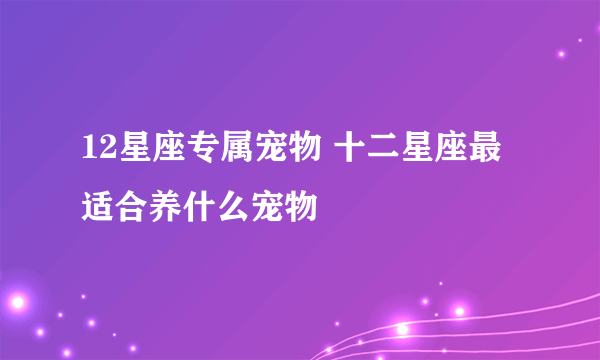 12星座专属宠物 十二星座最适合养什么宠物